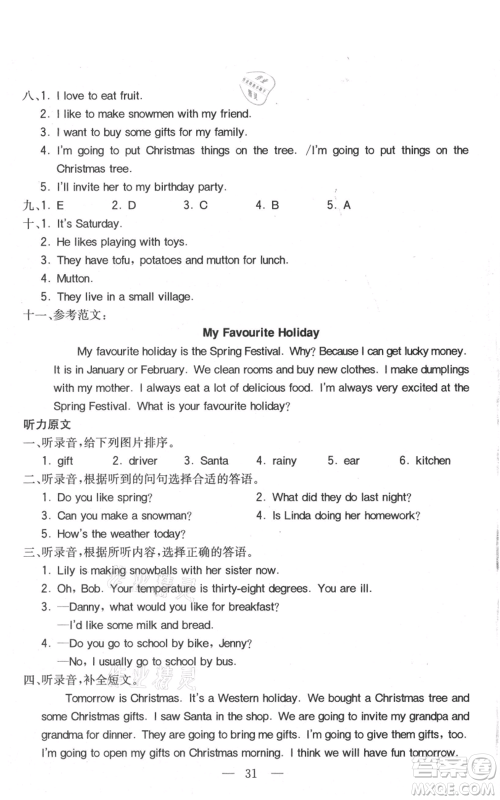 八、1. I love to eat fruit.
2. I like to make snowmen with my friend.
3. I want to buy some gifts for my family.
4. I'm going to put Christmas things on the tree. /I'm going to put things on the Christmas tree.
5. I'll invite her to my birthday party.
九、1. E　　2. D　　3. C　　4. B　　5. A
十、1. It's Saturday.
2. He likes playing with toys.
3. They have tofu, potatoes and mutton for lunch.
4. Mutton.
5. They live in a small village.
十一、参考范文：

My Favourite Holiday

My favourite holiday is the Spring Festival. Why? Because I can get lucky money. It is in January or February. We clean rooms and buy new clothes. I make dumplings with my mother. I always eat a lot of delicious food. I'm always very excited at the Spring Festival. What is your favourite holiday?

听力原文
一、听录音，给下列图片排序。
1. gift　　2. driver　　3. Santa　　4. rainy　　5. ear　　6. kitchen
二、听录音，根据听到的问句选择合适的答语。
1. Do you like spring?
2. What did they do last night?
3. Can you make a snowman?
4. Is Linda doing her homework?
5. How's the weather today?
三、听录音，根据所听内容，选择正确的答语。
1. Lily is making snowballs with her sister now.
2. Oh, Bob. Your temperature is thirty-eight degrees. You are ill.
3. —Danny, what would you like for breakfast?
—I'd like some milk and bread.
4. —Do you go to school by bike, Jenny?
—No, I usually go to school by bus.
四、听录音，补全短文。
Tomorrow is Christmas. It's a Western holiday. We bought a Christmas tree and some Christmas gifts. I saw Santa in the shop. We are going to invite my grandpa and grandma for dinner. They are going to bring me gifts. I'm going to give them gifts, too. I'm going to open my gifts on Christmas morning. I think we will have fun tomorrow.

— 31 —

答案圈
MXQE.COM